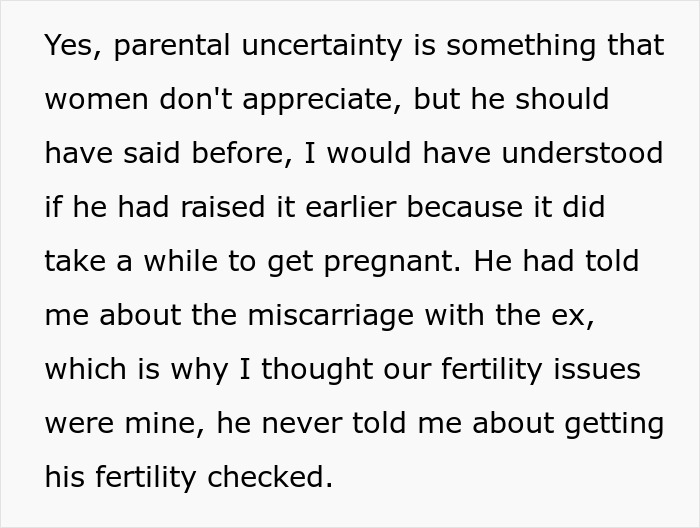 Yes, parental uncertainty is something that women don't appreciate, but he should have said before, I would have understood if he had raised it earlier because it did take a while to get pregnant. He had told me about the miscarriage with the ex, which is why I thought our fertility issues were mine, he never told me about getting his fertility checked.